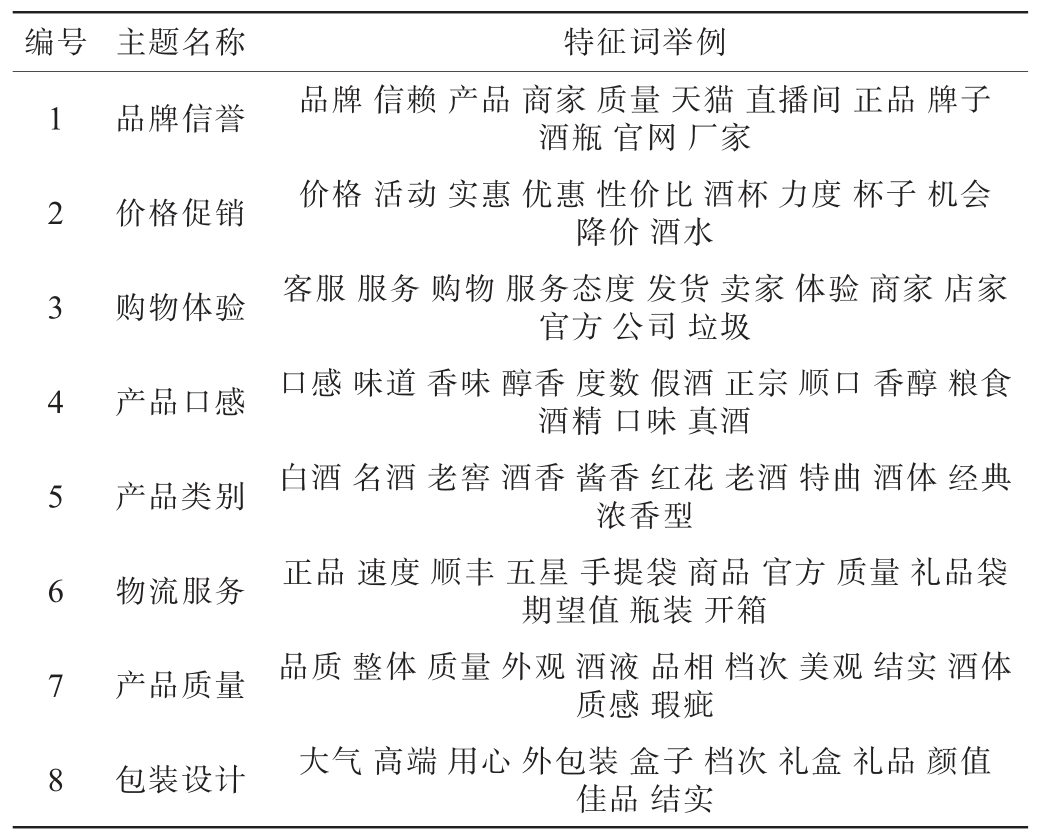 | 编号 | 主题名称 | 特征词举例 |
|---|---|---|
| 1 | 品牌信誉 | 品牌 信赖 产品 商家 质量 天猫 直播间 正品 牌子 酒瓶 官网 厂家 |
| 2 | 价格促销 | 价格 活动 实惠 优惠 性价比 酒杯 力度 杯子 机会 降价 酒水 |
| 3 | 购物体验 | 客服 服务 购物 服务态度 发货 卖家 体验 商家 店家 官方 公司 垃圾 |
| 4 | 产品口感 | 口感 味道 香味 醇香 度数 假酒 正宗 顺口 香醇 粮食 酒精 口味 真酒 |
| 5 | 产品类别 | 白酒 名酒 老窖 酒香 酱香 红花 老酒 特曲 酒体 经典 浓香型 |
| 6 | 物流服务 | 正品 速度 顺丰 五星 手提袋 商品 官方 质量 礼品袋 期望值 瓶装 开箱 |
| 7 | 产品质量 | 品质 整体 质量 外观 酒液 品相 档次 美观 结实 酒体 质感 瑕疵 |
| 8 | 包装设计 | 大气 高端 用心 外包装 盒子 档次 礼盒 礼品 颜值 佳品 结实 |